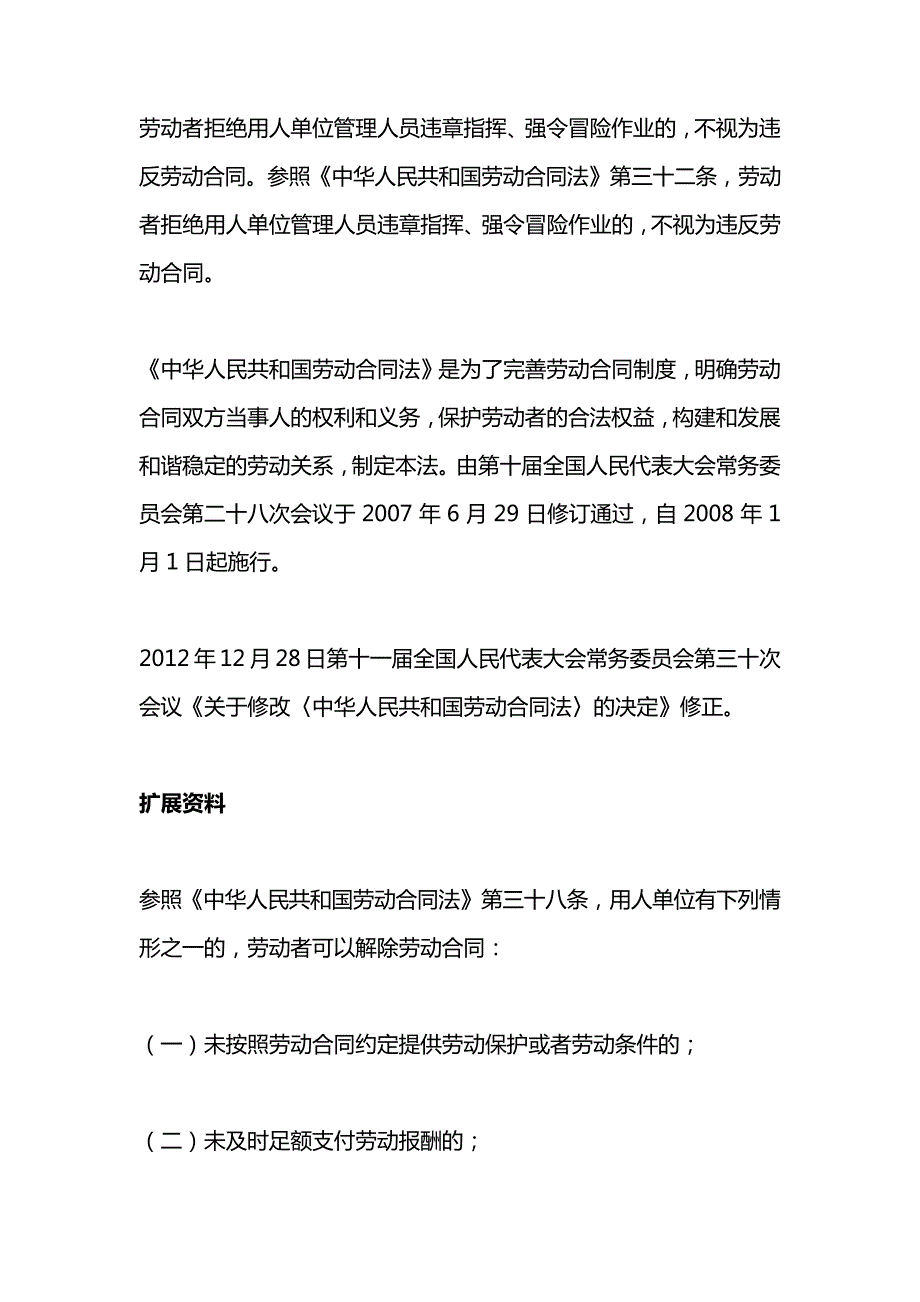 劳动者拒绝用人单位管理人员违章指挥、强令冒险作业的，不视为违反劳动合同。参照《中华人民共和国劳动合同法》第三十二条，劳动者拒绝用人单位管理人员违章指挥、强令冒险作业的，不视为违反劳动合同。

《中华人民共和国劳动合同法》是为了完善劳动合同制度，明确劳动合同双方当事人的权利和义务，保护劳动者的合法权益，构建和发展和谐稳定的劳动关系，制定本法。由第十届全国人民代表大会常务委员会第二十八次会议于 2007 年 6 月 29 日修订通过，自 2008 年 1 月 1 日起施行。

2012 年 12 月 28 日第十一届全国人民代表大会常务委员会第三十次会议《关于修改〈中华人民共和国劳动合同法〉的决定》修正。

扩展资料

参照《中华人民共和国劳动合同法》第三十八条，用人单位有下列情形之一的，劳动者可以解除劳动合同：

（一）未按照劳动合同约定提供劳动保护或者劳动条件的；

（二）未及时足额支付劳动报酬的；